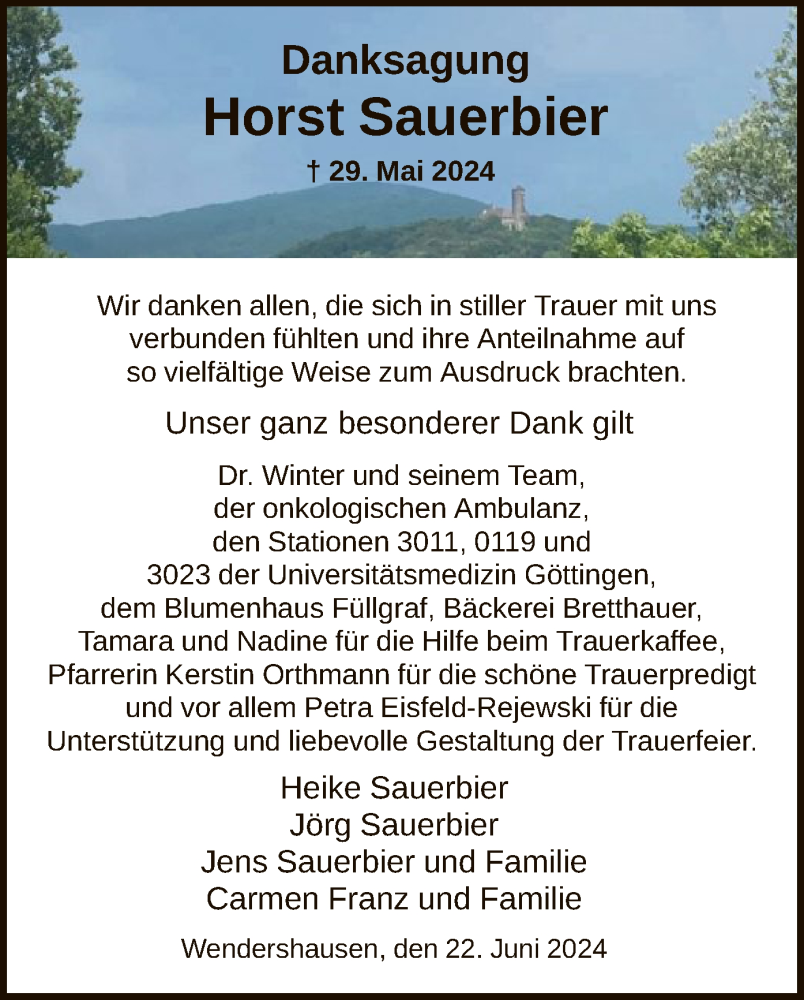 Danksagung
Horst Sauerbier
† 29. Mai 2024

Wir danken allen, die sich in stiller Trauer mit uns verbunden fühlten und ihre Anteilnahme auf so vielfältige Weise zum Ausdruck brachten.

Unser ganz besonderer Dank gilt

Dr. Winter und seinem Team, der onkologischen Ambulanz, den Stationen 3011, 0119 und 3023 der Universitätsmedizin Göttingen, dem Blumenhaus Füllgraf, Bäckerei Bretthauer, Tamara und Nadine für die Hilfe beim Trauerkaffee, Pfarrerin Kerstin Orthmann für die schöne Trauerpredigt und vor allem Petra Eisfeld-Rejewski für die Unterstützung und liebevolle Gestaltung der Trauerfeier.

Heike Sauerbier
Jörg Sauerbier
Jens Sauerbier und Familie
Carmen Franz und Familie

Wendershausen, den 22. Juni 2024